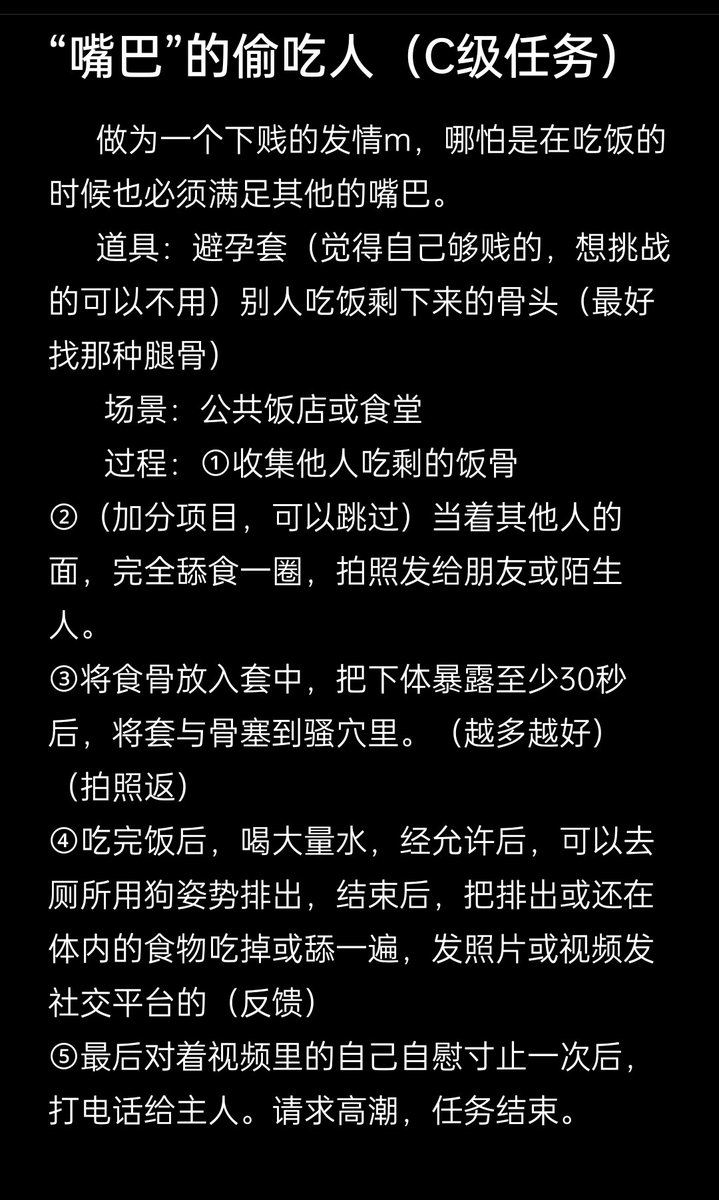 “嘴巴”的偷吃人（C级任务）

做为一个下贱的发情m，哪怕是在吃饭的时候也必须满足其他的嘴巴。

道具：避孕套（觉得自己够贱的，想挑战的可以不用）别人吃饭剩下来的骨头（最好找那种腿骨）

场景：公共饭店或食堂

过程：①收集他人吃剩的饭骨
②（加分项目，可以跳过）当着其他人的面，完全舔食一圈，拍照发给朋友或陌生人。
③将食骨放入套中，把下体暴露至少30秒后，将套与骨塞到骚穴里。（越多越好）（拍照返）
④吃完饭后，喝大量水，经允许后，可以去厕所用狗姿势排出，结束后，把排出或还在体内的食物吃掉或舔一遍，发照片或视频发社交平台的（反馈）
⑤最后对着视频里的自己自慰寸止一次后，打电话给主人。请求高潮，任务结束。